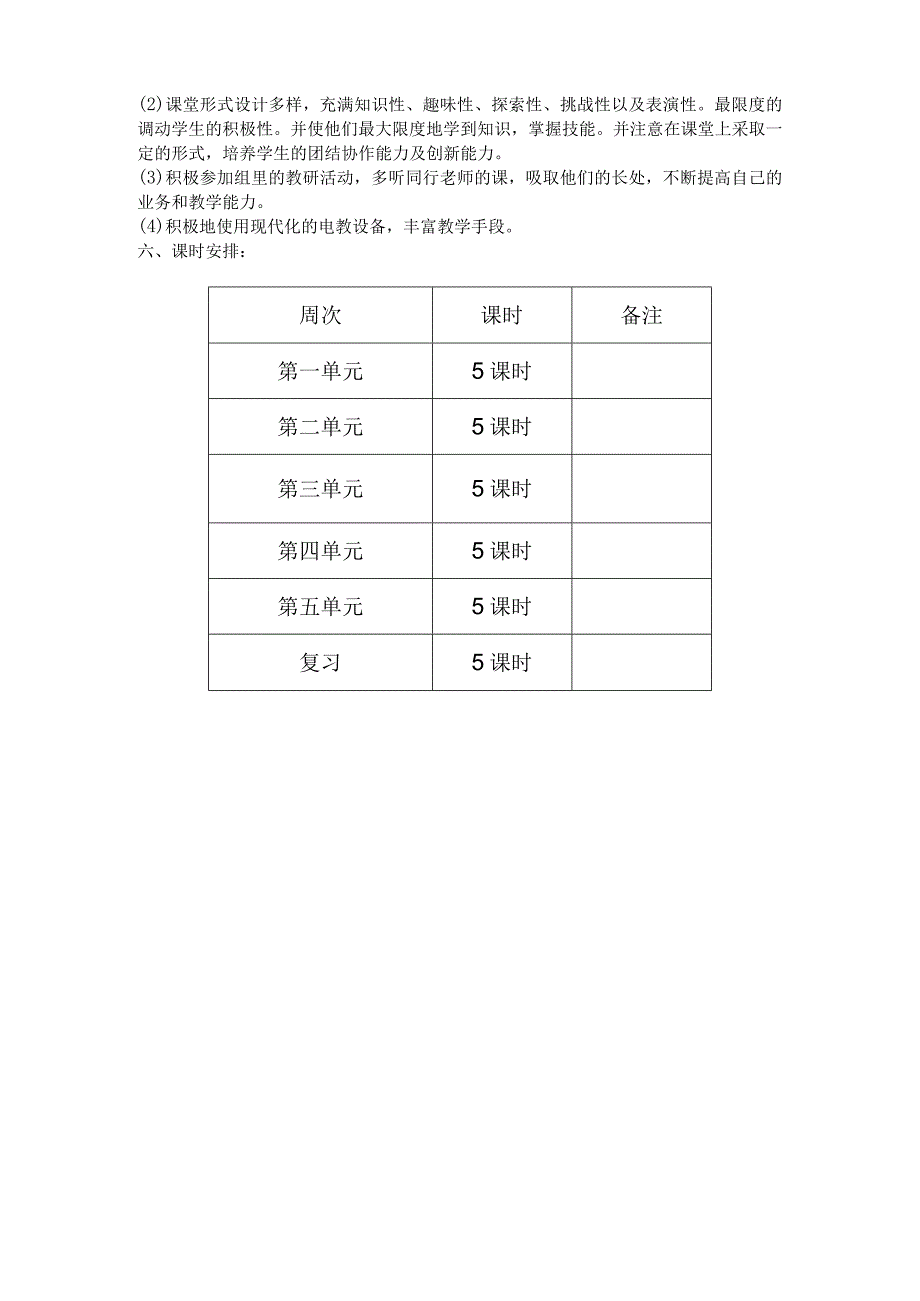 (2)课堂形式设计多样，充满知识性、趣味性、探索性、挑战性以及表演性。最限度的调动学生的积极性。并使他们最大限度地学到知识，掌握技能。并注意在课堂上采取一定的形式，培养学生的团结协作能力及创新能力。
(3)积极参加组里的教研活动，多听同行老师的课，吸取他们的长处，不断提高自己的业务和教学能力。
(4)积极地使用现代化的电教设备，丰富教学手段。
六、课时安排：

| 周次 | 课时 | 备注 |
|---|---|---|
| 第一单元 | 5课时 | |
| 第二单元 | 5课时 | |
| 第三单元 | 5课时 | |
| 第四单元 | 5课时 | |
| 第五单元 | 5课时 | |
| 复习 | 5课时 | |